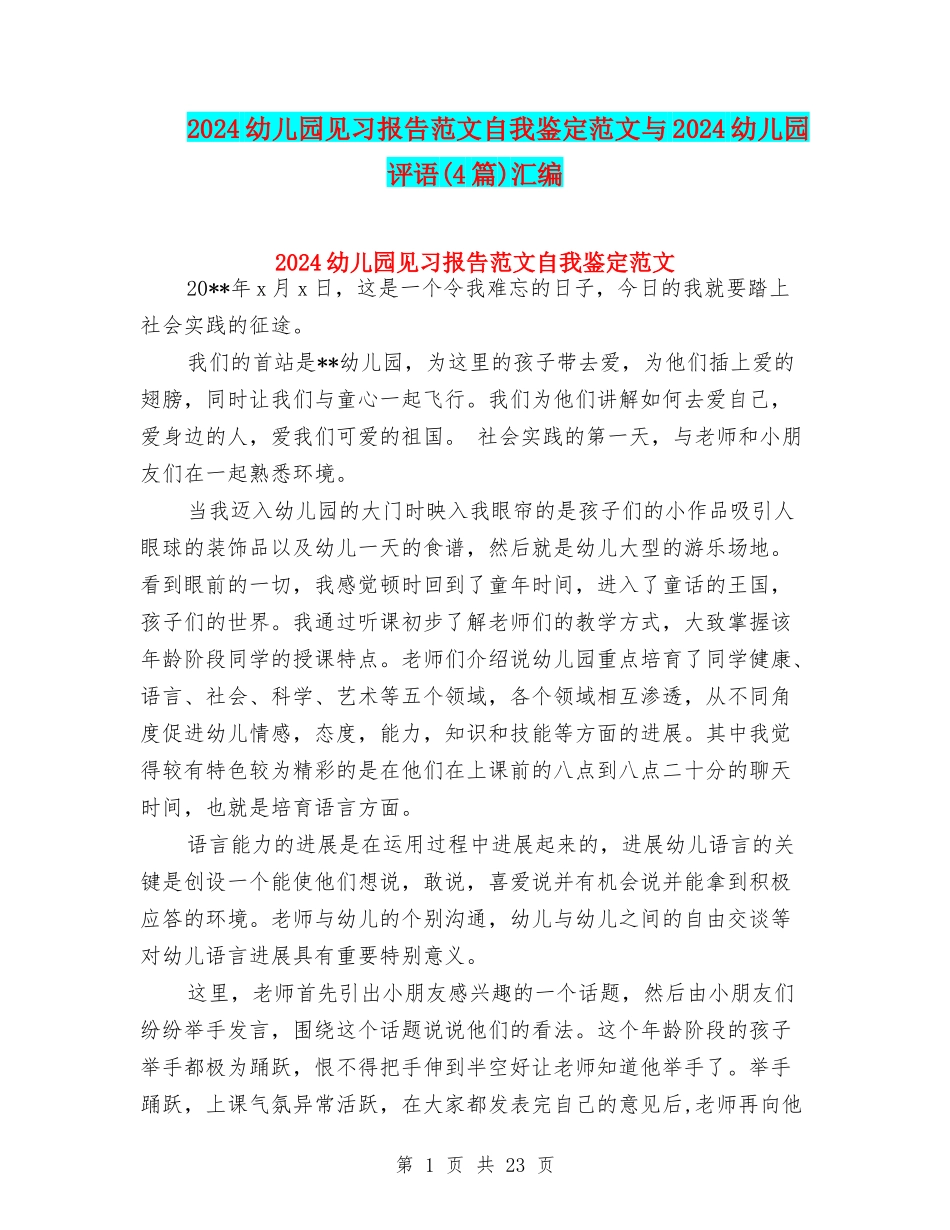 2024幼儿园见习报告范文自我鉴定范文与2024幼儿园评语(4篇)汇编

2024幼儿园见习报告范文自我鉴定范文

20**年x月x日，这是一个令我难忘的日子，今日的我就要踏上社会实践的征途。

我们的首站是**幼儿园，为这里的孩子带去爱，为他们插上爱的翅膀，同时让我们与童心一起飞行。我们为他们讲解如何去爱自己，爱身边的人，爱我们可爱的祖国。 社会实践的第一天，与老师和小朋友们在一起熟悉环境。

当我迈入幼儿园的大门时映入我眼帘的是孩子们的小作品吸引人眼球的装饰品以及幼儿一天的食谱，然后就是幼儿大型的游乐场地。看到眼前的一切，我感觉顿时回到了童年时间，进入了童话的王国，孩子们的世界。我通过听课初步了解老师们的教学方式，大致掌握该年龄阶段同学的授课特点。老师们介绍说幼儿园重点培育了同学健康、语言、社会、科学、艺术等五个领域，各个领域相互渗透，从不同角度促进幼儿情感，态度，能力，知识和技能等方面的进展。其中我觉得较有特色较为精彩的是在他们在上课前的八点到八点二十分的聊天时间，也就是培育语言方面。

语言能力的进展是在运用过程中进展起来的，进展幼儿语言的关键是创设一个能使他们想说，敢说，喜爱说并有机会说并能拿到积极应答的环境。老师与幼儿的个别沟通，幼儿与幼儿之间的自由交谈等对幼儿语言进展具有重要特别意义。

这里，老师首先引出小朋友感兴趣的一个话题，然后由小朋友们纷纷举手发言，围绕这个话题说说他们的看法。这个年龄阶段的孩子举手都极为踊跃，恨不得把手伸到半空好让老师知道他举手了。举手踊跃，上课气氛异常活跃，在大家都发表完自己的意见后,老师再向他

第 1 页 共 23 页